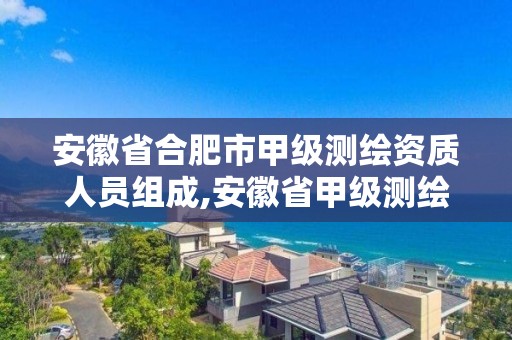 安徽省合肥市甲级测绘资质人员组成,安徽省甲级测绘